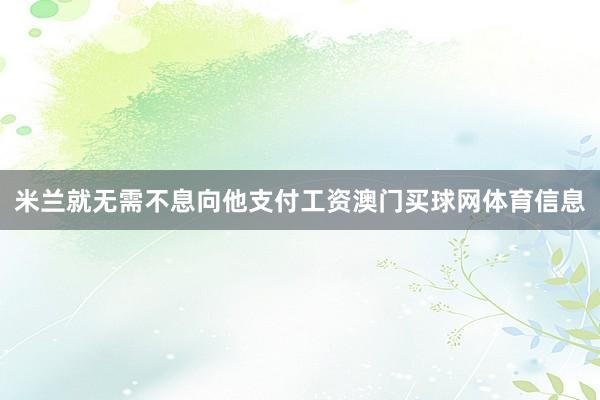 米兰就无需不息向他支付工资澳门买球网体育信息